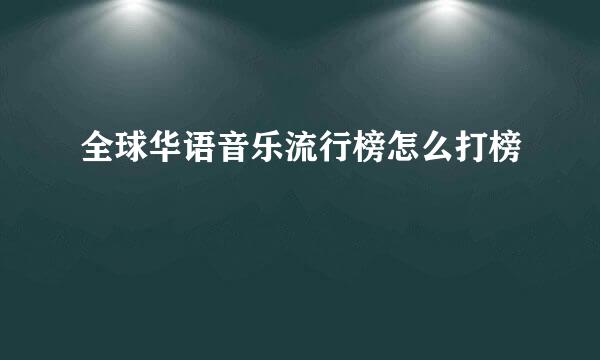 全球华语音乐流行榜怎么打榜